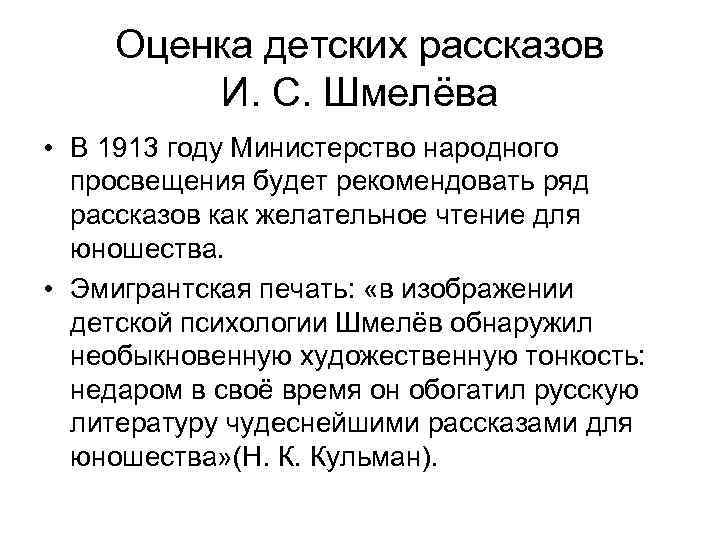 Оценка детских рассказов И. С. Шмелёва

• В 1913 году Министерство народного просвещения будет рекомендовать ряд рассказов как желательное чтение для юношества.

• Эмигрантская печать: «в изображении детской психологии Шмелёв обнаружил необыкновенную художественную тонкость: недаром в своё время он обогатил русскую литературу чудеснейшими рассказами для юношества»(Н. К. Кульман).